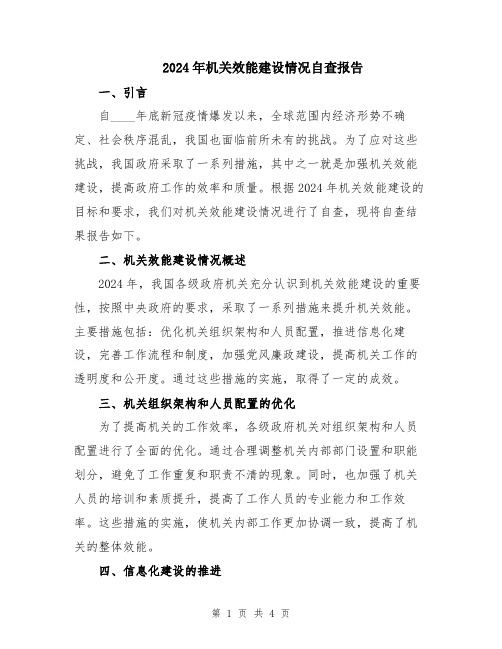 2024年机关效能建设情况自查报告

一、引言

自____年底新冠疫情爆发以来，全球范围内经济形势不确定、社会秩序混乱，我国也面临前所未有的挑战。为了应对这些挑战，我国政府采取了一系列措施，其中之一就是加强机关效能建设，提高政府工作的效率和质量。根据2024年机关效能建设的目标和要求，我们对机关效能建设情况进行了自查，现将自查结果报告如下。

二、机关效能建设情况概述

2024年，我国各级政府机关充分认识到机关效能建设的重要性，按照中央政府的要求，采取了一系列措施来提升机关效能。主要措施包括：优化机关组织架构和人员配置，推进信息化建设，完善工作流程和制度，加强党风廉政建设，提高机关工作的透明度和公开度。通过这些措施的实施，取得了一定的成效。

三、机关组织架构和人员配置的优化

为了提高机关的工作效率，各级政府机关对组织架构和人员配置进行了全面的优化。通过合理调整机关内部部门设置和职能划分，避免了工作重复和职责不清的现象。同时，也加强了机关人员的培训和素质提升，提高了工作人员的专业能力和工作效率。这些措施的实施，使机关内部工作更加协调一致，提高了机关的整体效能。

四、信息化建设的推进

第 1 页 共 4 页